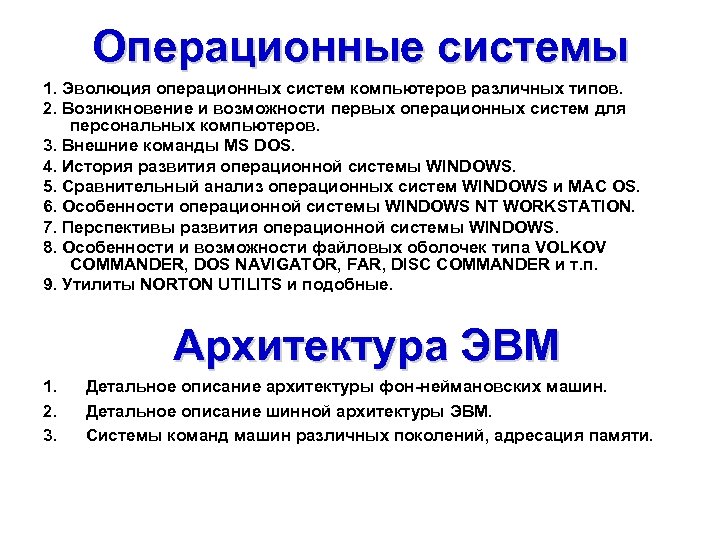 Операционные системы

1. Эволюция операционных систем компьютеров различных типов.
2. Возникновение и возможности первых операционных систем для персональных компьютеров.
3. Внешние команды MS DOS.
4. История развития операционной системы WINDOWS.
5. Сравнительный анализ операционных систем WINDOWS и MAC OS.
6. Особенности операционной системы WINDOWS NT WORKSTATION.
7. Перспективы развития операционной системы WINDOWS.
8. Особенности и возможности файловых оболочек типа VOLKOV COMMANDER, DOS NAVIGATOR, FAR, DISC COMMANDER и т.п.
9. Утилиты NORTON UTILITS и подобные.

Архитектура ЭВМ

1. Детальное описание архитектуры фон-неймановских машин.
2. Детальное описание шинной архитектуры ЭВМ.
3. Системы команд машин различных поколений, адресация памяти.